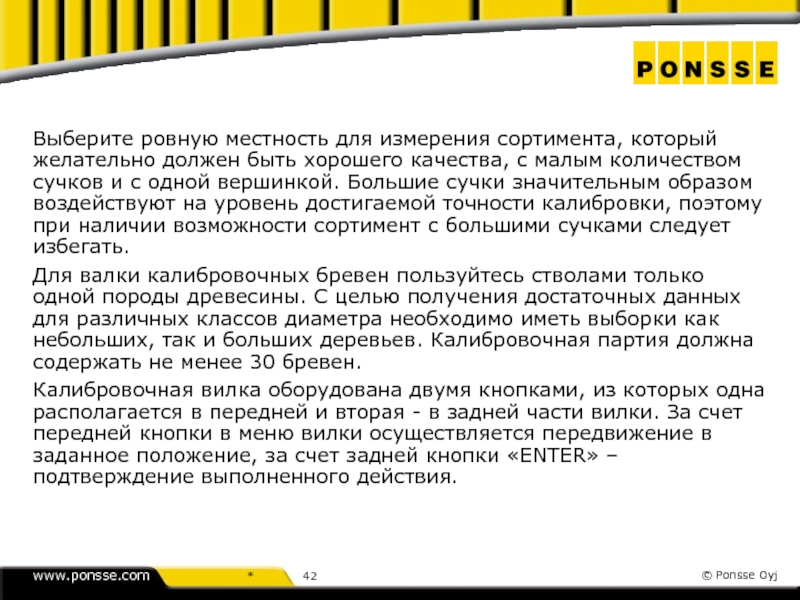 PONSSE

Выберите ровную местность для измерения сортимента, который желательно должен быть хорошего качества, с малым количеством сучков и с одной вершинкой. Большие сучки значительным образом воздействуют на уровень достигаемой точности калибровки, поэтому при наличии возможности сортимент с большими сучками следует избегать.

Для валки калибровочных бревен пользуйтесь стволами только одной породы древесины. С целью получения достаточных данных для различных классов диаметра необходимо иметь выборки как небольших, так и больших деревьев. Калибровочная партия должна содержать не менее 30 бревен.

Калибровочная вилка оборудована двумя кнопками, из которых одна располагается в передней и вторая - в задней части вилки. За счет передней кнопки в меню вилки осуществляется передвижение в заданное положение, за счет задней кнопки «ENTER» – подтверждение выполненного действия.

www.ponsse.com

*

42

© Ponsse Oyj